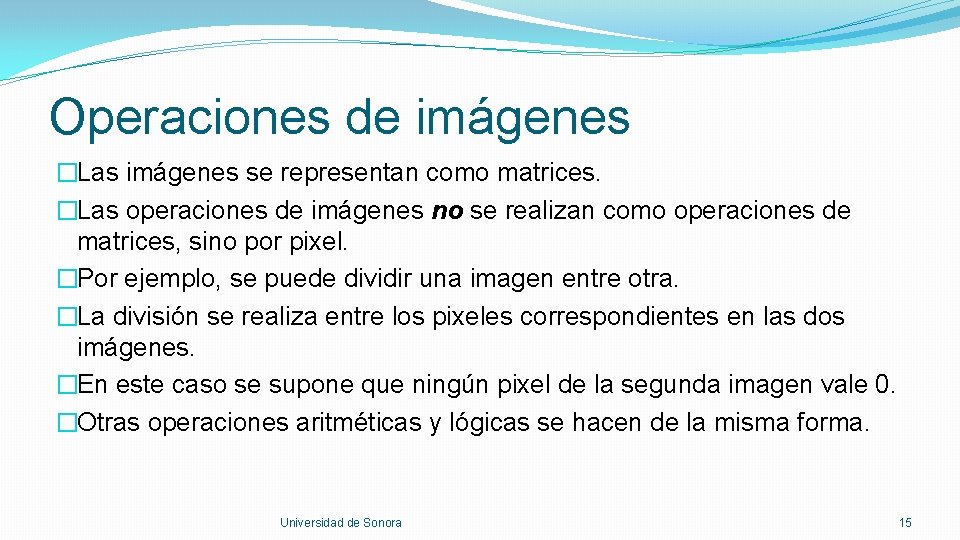 Operaciones de imágenes

�Las imágenes se representan como matrices.

�Las operaciones de imágenes no se realizan como operaciones de matrices, sino por pixel.

�Por ejemplo, se puede dividir una imagen entre otra.

�La división se realiza entre los pixeles correspondientes en las dos imágenes.

�En este caso se supone que ningún pixel de la segunda imagen vale 0.

�Otras operaciones aritméticas y lógicas se hacen de la misma forma.

Universidad de Sonora

15